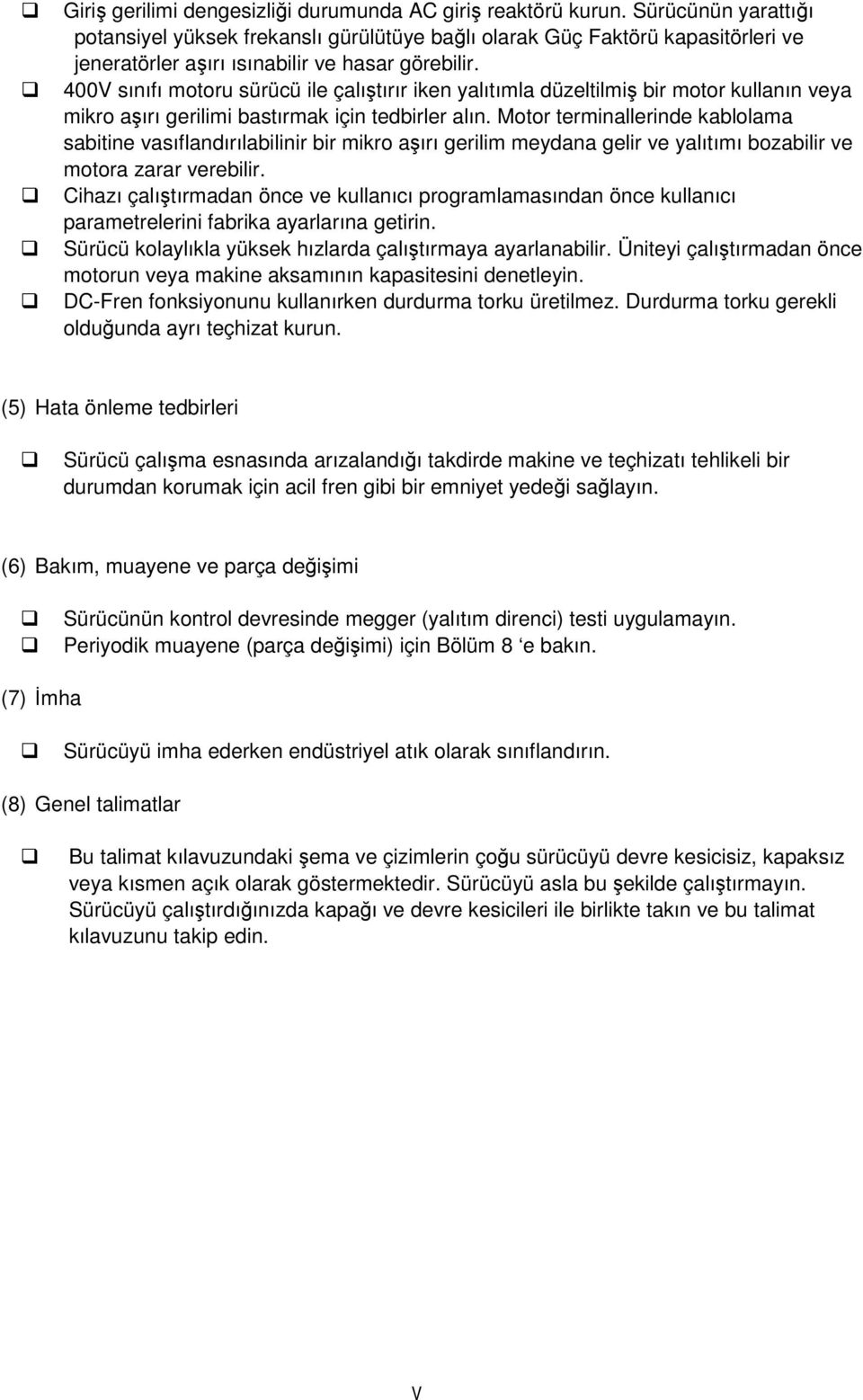 ❑ Giriş gerilimi dengesizliği durumunda AC giriş reaktörü kurun. Sürücünün yarattığı potansiyel yüksek frekanslı gürülütüye bağlı olarak Güç Faktörü kapasitörleri ve jeneratörler aşırı ısınabilir ve hasar görebilir.
❑ 400V sınıfı motoru sürücü ile çalıştırır iken yalıtımla düzeltilmiş bir motor kullanın veya mikro aşırı gerilimi bastırmak için tedbirler alın. Motor terminallerinde kablolama sabitine vasıflandırılabilinir bir mikro aşırı gerilim meydana gelir ve yalıtımı bozabilir ve motora zarar verebilir.
❑ Cihazı çalıştırmadan önce ve kullanıcı programlamasından önce kullanıcı parametrelerini fabrika ayarlarına getirin.
❑ Sürücü kolaylıkla yüksek hızlarda çalıştırmaya ayarlanabilir. Üniteyi çalıştırmadan önce motorun veya makine aksamının kapasitesini denetleyin.
❑ DC-Fren fonksiyonunu kullanırken durdurma torku üretilmez. Durdurma torku gerekli olduğunda ayrı teçhizat kurun.

(5) Hata önleme tedbirleri

❑ Sürücü çalışma esnasında arızalandığı takdirde makine ve teçhizatı tehlikeli bir durumdan korumak için acil fren gibi bir emniyet yedeği sağlayın.

(6) Bakım, muayene ve parça değişimi

❑ Sürücünün kontrol devresinde megger (yalıtım direnci) testi uygulamayın.
❑ Periyodik muayene (parça değişimi) için Bölüm 8 ‘e bakın.

(7) İmha

❑ Sürücüyü imha ederken endüstriyel atık olarak sınıflandırın.

(8) Genel talimatlar

❑ Bu talimat kılavuzundaki şema ve çizimlerin çoğu sürücüyü devre kesicisiz, kapaksız veya kısmen açık olarak göstermektedir. Sürücüyü asla bu şekilde çalıştırmayın. Sürücüyü çalıştırdığınızda kapağı ve devre kesicileri ile birlikte takın ve bu talimat kılavuzunu takip edin.

V